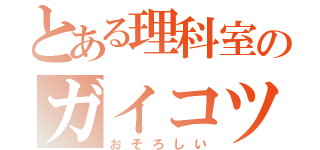 とある理科室の
ガイコツ
おそろしい